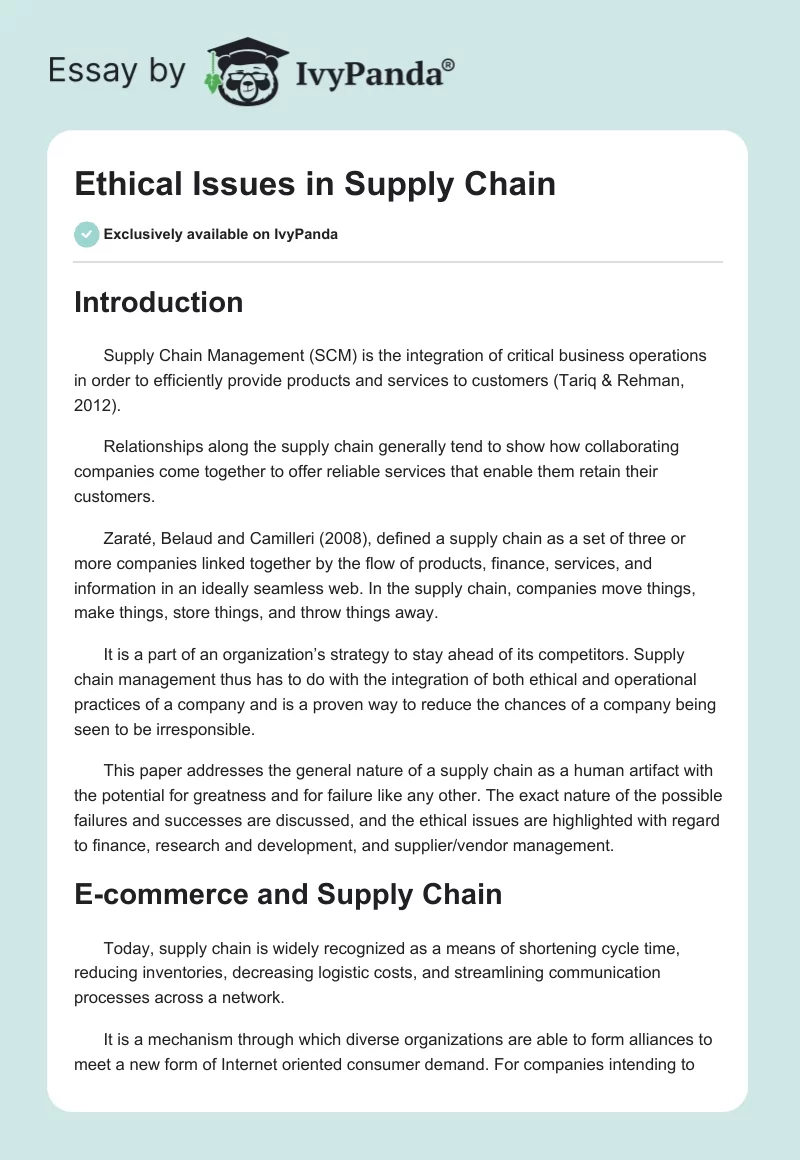 Essay by IvyPanda®

Ethical Issues in Supply Chain

Exclusively available on IvyPanda

Introduction

Supply Chain Management (SCM) is the integration of critical business operations in order to efficiently provide products and services to customers (Tariq & Rehman, 2012).

Relationships along the supply chain generally tend to show how collaborating companies come together to offer reliable services that enable them retain their customers.

Zaraté, Belaud and Camilleri (2008), defined a supply chain as a set of three or more companies linked together by the flow of products, finance, services, and information in an ideally seamless web. In the supply chain, companies move things, make things, store things, and throw things away.

It is a part of an organization's strategy to stay ahead of its competitors. Supply chain management thus has to do with the integration of both ethical and operational practices of a company and is a proven way to reduce the chances of a company being seen to be irresponsible.

This paper addresses the general nature of a supply chain as a human artifact with the potential for greatness and for failure like any other. The exact nature of the possible failures and successes are discussed, and the ethical issues are highlighted with regard to finance, research and development, and supplier/vendor management.

E-commerce and Supply Chain

Today, supply chain is widely recognized as a means of shortening cycle time, reducing inventories, decreasing logistic costs, and streamlining communication processes across a network.

It is a mechanism through which diverse organizations are able to form alliances to meet a new form of Internet oriented consumer demand. For companies intending to